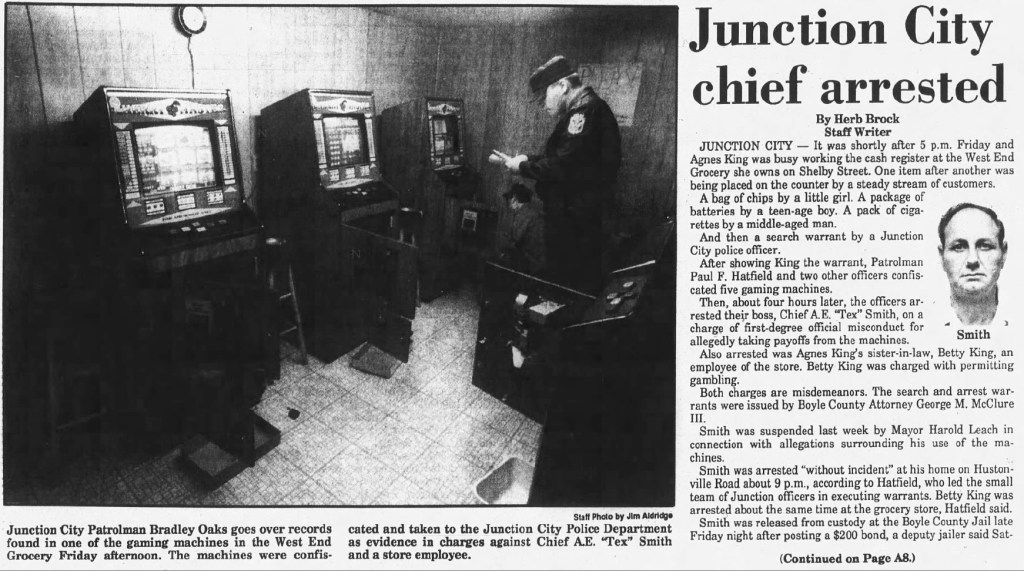 Staff Photo by Jim Aldridge

Junction City Patrolman Bradley Oaks goes over records found in one of the gaming machines in the West End Grocery Friday afternoon. The machines were confiscated and taken to the Junction City Police Department as evidence in charges against Chief A.E. "Tex" Smith and a store employee.

Junction City chief arrested

By Herb Brock
Staff Writer

JUNCTION CITY — It was shortly after 5 p.m. Friday and Agnes King was busy working the cash register at the West End Grocery she owns on Shelby Street. One item after another was being placed on the counter by a steady stream of customers.

A bag of chips by a little girl. A package of batteries by a teen-age boy. A pack of cigarettes by a middle-aged man.

And then a search warrant by a Junction City police officer.

After showing King the warrant, Patrolman Paul F. Hatfield and two other officers confiscated five gaming machines.

Then, about four hours later, the officers arrested their boss, Chief A.E. "Tex" Smith, on a charge of first-degree official misconduct for allegedly taking payoffs from the machines.

Smith

Also arrested was Agnes King's sister-in-law, Betty King, an employee of the store. Betty King was charged with permitting gambling.

Both charges are misdemeanors. The search and arrest warrants were issued by Boyle County Attorney George M. McClure III.

Smith was suspended last week by Mayor Harold Leach in connection with allegations surrounding his use of the machines.

Smith was arrested "without incident" at his home on Hustonville Road about 9 p.m., according to Hatfield, who led the small team of Junction officers in executing warrants. Betty King was arrested about the same time at the grocery store, Hatfield said.

Smith was released from custody at the Boyle County Jail late Friday night after posting a $200 bond, a deputy jailer said Sat-

(Continued on Page A8.)